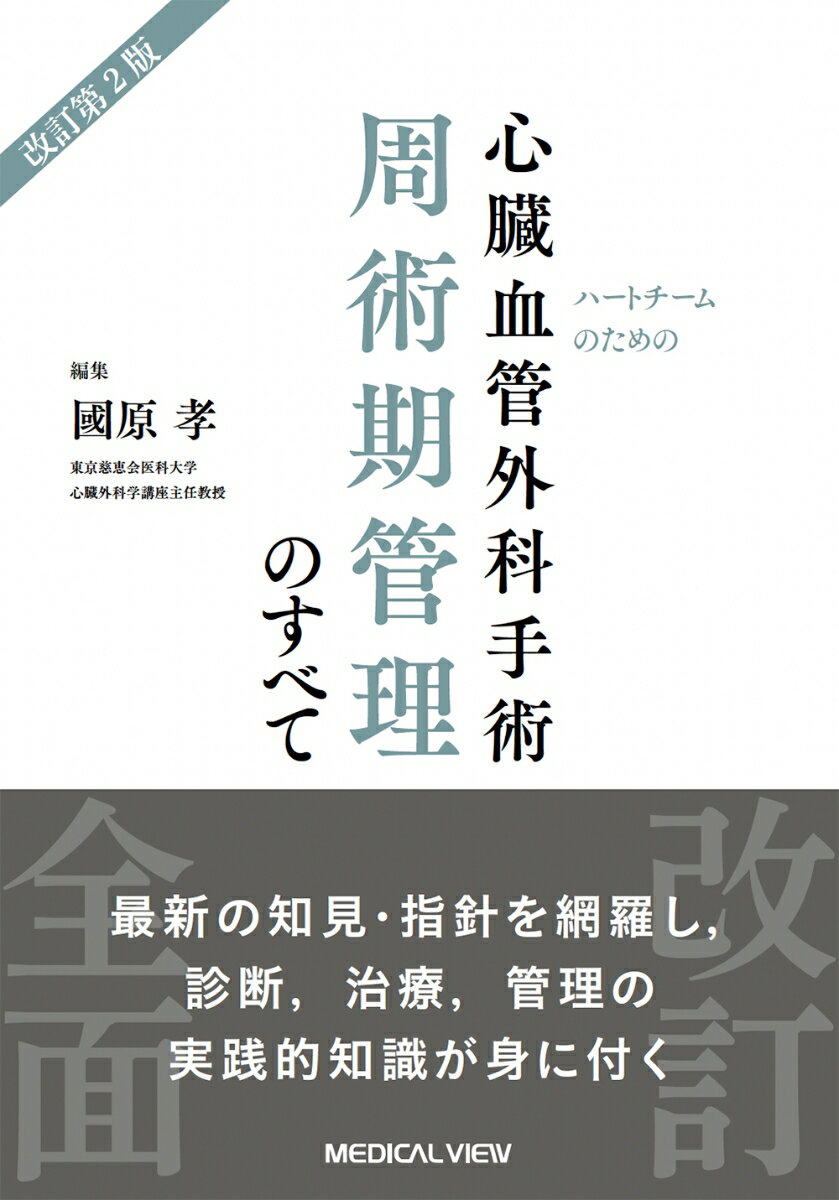 改訂第2版

ハートチームのための

心臓血管外科手術

周術期管理のすべて

編集
國原 孝
東京慈恵会医科大学
心臓外科学講座主任教授

全面改訂

最新の知見・指針を網羅し，
診断，治療，管理の
実践的知識が身に付く

MEDICAL VIEW